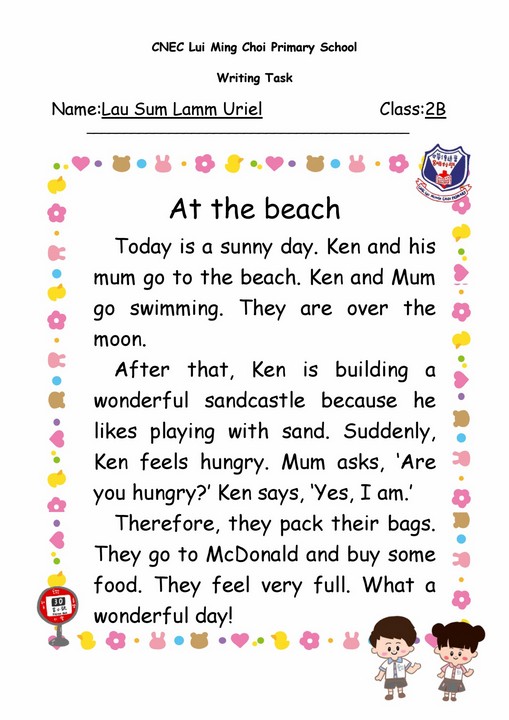 CNEC Lui Ming Choi Primary School

Writing Task

Name:Lau Sum Lamm Uriel Class:2B

At the beach

Today is a sunny day. Ken and his mum go to the beach. Ken and Mum go swimming. They are over the moon.

After that, Ken is building a wonderful sandcastle because he likes playing with sand. Suddenly, Ken feels hungry. Mum asks, 'Are you hungry?' Ken says, 'Yes, I am.'

Therefore, they pack their bags. They go to McDonald and buy some food. They feel very full. What a wonderful day!